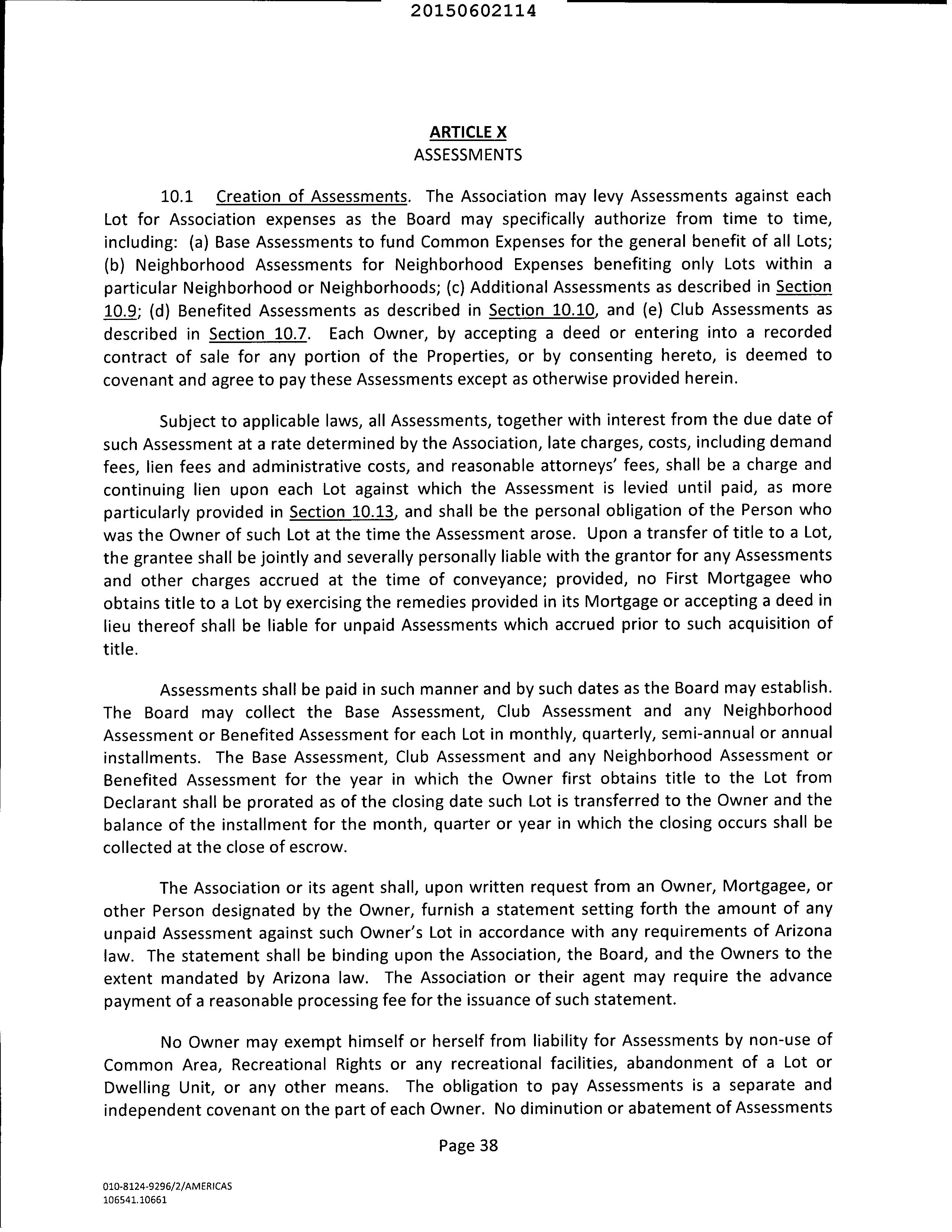 20150602114

ARTICLE X
ASSESSMENTS

10.1 Creation of Assessments. The Association may levy Assessments against each Lot for Association expenses as the Board may specifically authorize from time to time, including: (a) Base Assessments to fund Common Expenses for the general benefit of all Lots; (b) Neighborhood Assessments for Neighborhood Expenses benefiting only Lots within a particular Neighborhood or Neighborhoods; (c) Additional Assessments as described in Section 10.9; (d) Benefited Assessments as described in Section 10.10, and (e) Club Assessments as described in Section 10.7. Each Owner, by accepting a deed or entering into a recorded contract of sale for any portion of the Properties, or by consenting hereto, is deemed to covenant and agree to pay these Assessments except as otherwise provided herein.

Subject to applicable laws, all Assessments, together with interest from the due date of such Assessment at a rate determined by the Association, late charges, costs, including demand fees, lien fees and administrative costs, and reasonable attorneys' fees, shall be a charge and continuing lien upon each Lot against which the Assessment is levied until paid, as more particularly provided in Section 10.13, and shall be the personal obligation of the Person who was the Owner of such Lot at the time the Assessment arose. Upon a transfer of title to a Lot, the grantee shall be jointly and severally personally liable with the grantor for any Assessments and other charges accrued at the time of conveyance; provided, no First Mortgagee who obtains title to a Lot by exercising the remedies provided in its Mortgage or accepting a deed in lieu thereof shall be liable for unpaid Assessments which accrued prior to such acquisition of title.

Assessments shall be paid in such manner and by such dates as the Board may establish. The Board may collect the Base Assessment, Club Assessment and any Neighborhood Assessment or Benefited Assessment for each Lot in monthly, quarterly, semi-annual or annual installments. The Base Assessment, Club Assessment and any Neighborhood Assessment or Benefited Assessment for the year in which the Owner first obtains title to the Lot from Declarant shall be prorated as of the closing date such Lot is transferred to the Owner and the balance of the installment for the month, quarter or year in which the closing occurs shall be collected at the close of escrow.

The Association or its agent shall, upon written request from an Owner, Mortgagee, or other Person designated by the Owner, furnish a statement setting forth the amount of any unpaid Assessment against such Owner's Lot in accordance with any requirements of Arizona law. The statement shall be binding upon the Association, the Board, and the Owners to the extent mandated by Arizona law. The Association or their agent may require the advance payment of a reasonable processing fee for the issuance of such statement.

No Owner may exempt himself or herself from liability for Assessments by non-use of Common Area, Recreational Rights or any recreational facilities, abandonment of a Lot or Dwelling Unit, or any other means. The obligation to pay Assessments is a separate and independent covenant on the part of each Owner. No diminution or abatement of Assessments

Page 38

010-8124-9296/2/AMERICAS
106541.10661